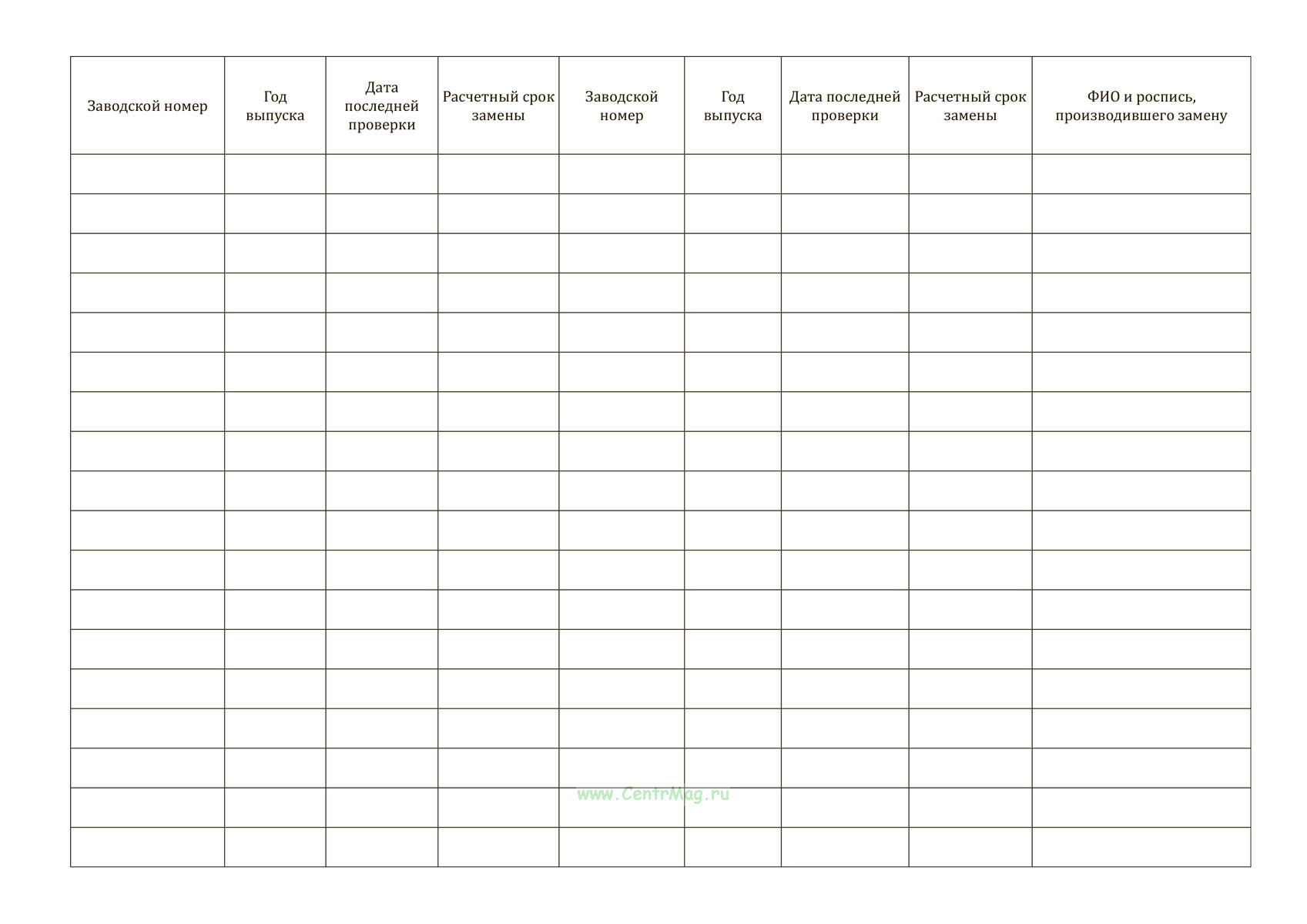 | Заводской номер | Год выпуска | Дата последней проверки | Расчетный срок замены | Заводской номер | Год выпуска | Дата последней проверки | Расчетный срок замены | ФИО и роспись, производившего замену |
|---|---|---|---|---|---|---|---|---|
| | | | | | | | | |
| | | | | | | | | |
| | | | | | | | | |
| | | | | | | | | |
| | | | | | | | | |
| | | | | | | | | |
| | | | | | | | | |
| | | | | | | | | |
| | | | | | | | | |
| | | | | | | | | |
| | | | | | | | | |
| | | | | | | | | |
| | | | | | | | | |
| | | | | | | | | |
| | | | | | | | | |
| | | | | | | | | |
| | | | | | | | | |
| | | | | | | | | |

www.CentrMag.ru